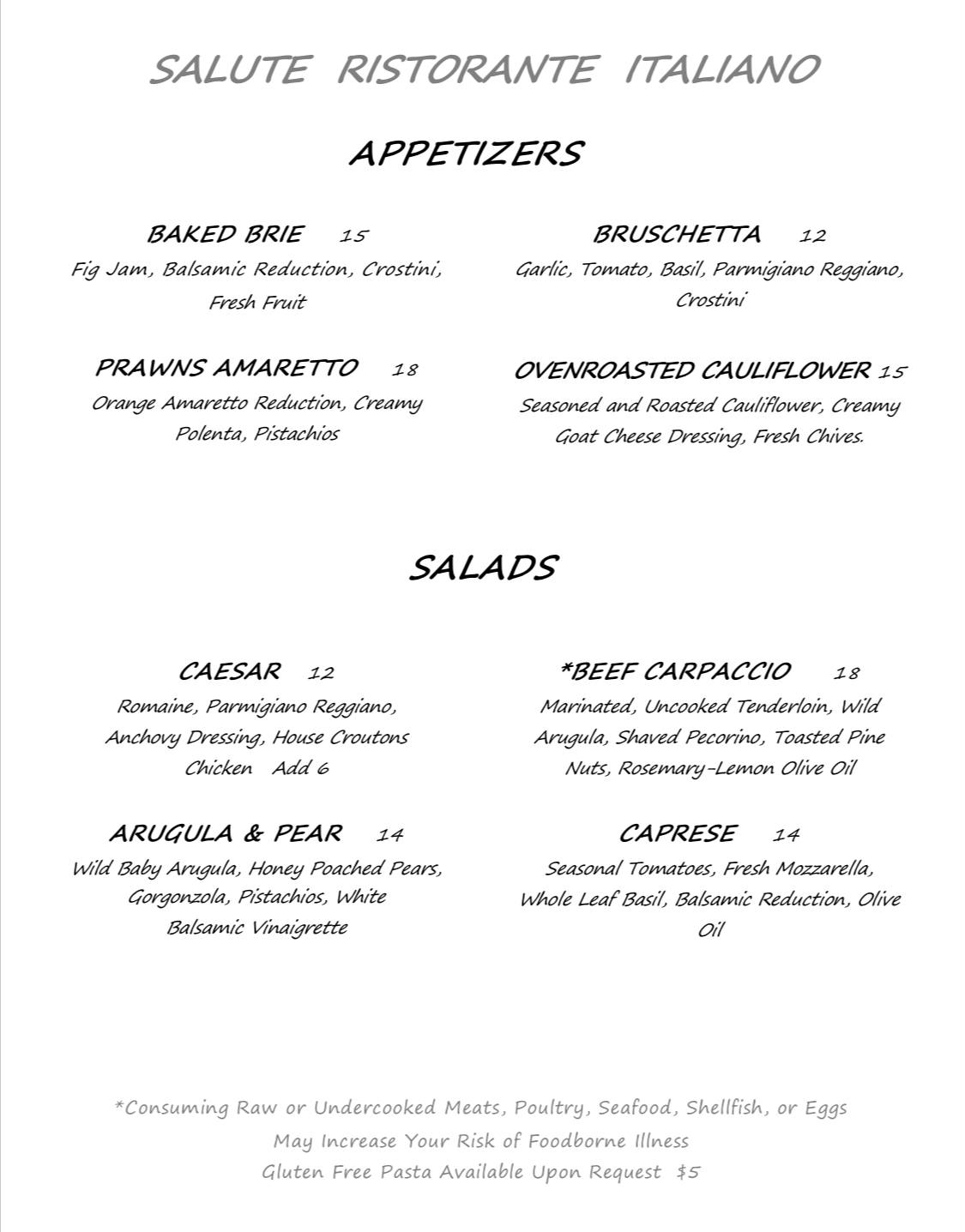 SALUTE RISTORANTE ITALIANO

APPETIZERS

BAKED BRIE 15
Fig Jam, Balsamic Reduction, Crostini, Fresh Fruit

PRAWNS AMARETTO 18
Orange Amaretto Reduction, Creamy Polenta, Pistachios

BRUSCHETTA 12
Garlic, Tomato, Basil, Parmigiano Reggiano, Crostini

OVENROASTED CAULIFLOWER 15
Seasoned and Roasted Cauliflower, Creamy Goat Cheese Dressing, Fresh Chives.

SALADS

CAESAR 12
Romaine, Parmigiano Reggiano, Anchovy Dressing, House Croutons
Chicken Add 6

ARUGULA & PEAR 14
Wild Baby Arugula, Honey Poached Pears, Gorgonzola, Pistachios, White Balsamic Vinaigrette

*BEEF CARPACCIO 18
Marinated, Uncooked Tenderloin, Wild Arugula, Shaved Pecorino, Toasted Pine Nuts, Rosemary-Lemon Olive Oil

CAPRESE 14
Seasonal Tomatoes, Fresh Mozzarella, Whole Leaf Basil, Balsamic Reduction, Olive Oil

*Consuming Raw or Undercooked Meats, Poultry, Seafood, Shellfish, or Eggs May Increase Your Risk of Foodborne Illness
Gluten Free Pasta Available Upon Request $5